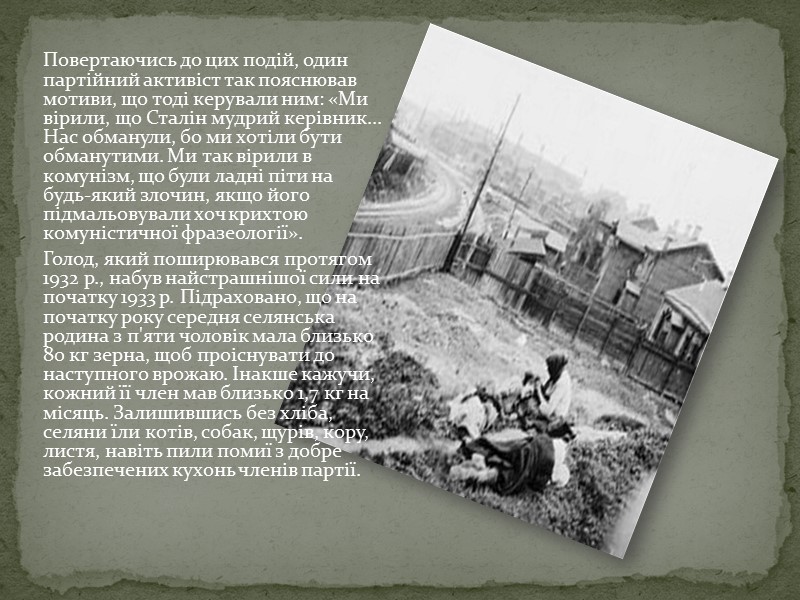 Повертаючись до цих подій, один партійний активіст так пояснював мотиви, що тоді керували ним: «Ми вірили, що Сталін мудрий керівник... Нас обманули, бо ми хотіли бути обманутими. Ми так вірили в комунізм, що були ладні піти на будь-який злочин, якщо його підмальовували хоч крихтою комуністичної фразеології».

Голод, який поширювався протягом 1932 р., набув найстрашнішої сили на початку 1933 р. Підраховано, що на початку року середня селянська родина з п'яти чоловік мала близько 80 кг зерна, щоб проіснувати до наступного врожаю. Інакше кажучи, кожний її член мав близько 1,7 кг на місяць. Залишившись без хліба, селяни їли котів, собак, щурів, кору, листя, навіть пили помиї з добре забезпечених кухонь членів партії.